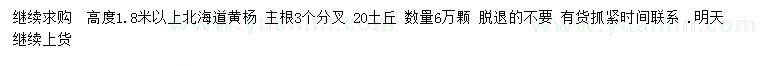 继续求购　高度1.8米以上北海道黄杨 主根3个分叉 20土丘 数量6万颗 脱退的不要 有货抓紧时间联系 .明天继续上货